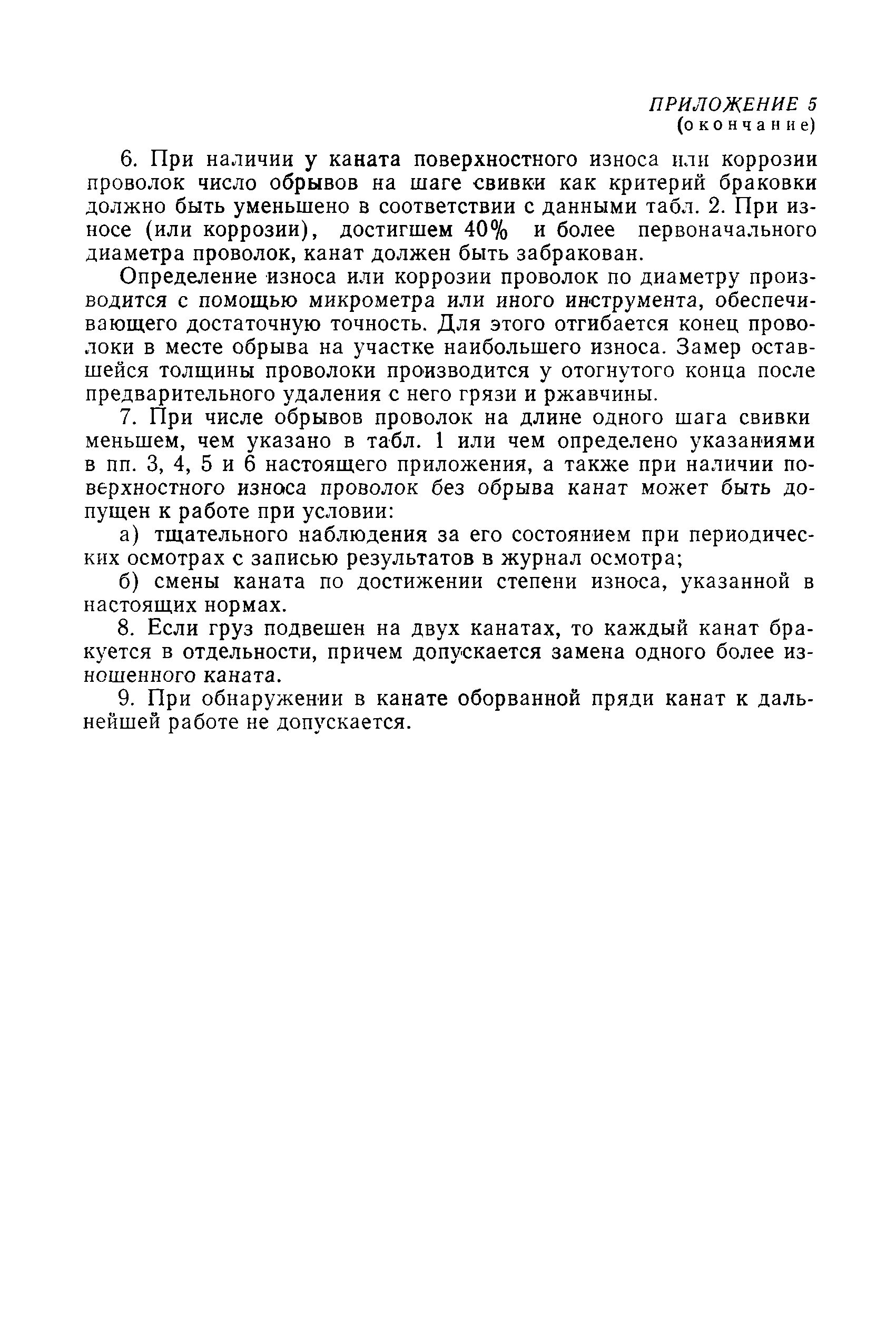 ПРИЛОЖЕНИЕ 5
(окончание)

6. При наличии у каната поверхностного износа или коррозии проволок число обрывов на шаге свивки как критерий браковки должно быть уменьшено в соответствии с данными табл. 2. При износе (или коррозии), достигшем 40% и более первоначального диаметра проволок, канат должен быть забракован.

Определение износа или коррозии проволок по диаметру производится с помощью микрометра или иного инструмента, обеспечивающего достаточную точность. Для этого отгибается конец проволоки в месте обрыва на участке наибольшего износа. Замер оставшейся толщины проволоки производится у отогнутого конца после предварительного удаления с него грязи и ржавчины.

7. При числе обрывов проволок на длине одного шага свивки меньшем, чем указано в табл. 1 или чем определено указаниями в пп. 3, 4, 5 и 6 настоящего приложения, а также при наличии поверхностного износа проволок без обрыва канат может быть допущен к работе при условии:

а) тщательного наблюдения за его состоянием при периодических осмотрах с записью результатов в журнал осмотра;

б) смены каната по достижении степени износа, указанной в настоящих нормах.

8. Если груз подвешен на двух канатах, то каждый канат бракуется в отдельности, причем допускается замена одного более изношенного каната.

9. При обнаружении в канате оборванной пряди канат к дальнейшей работе не допускается.